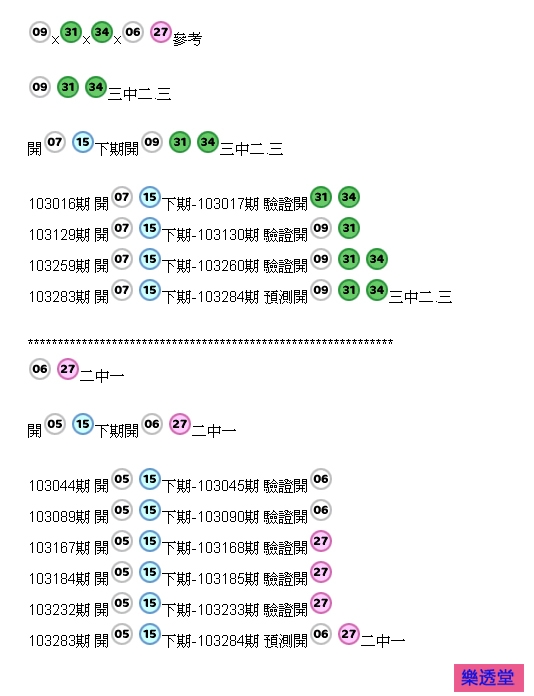 09 x 31 x 34 x 06 27 參考

09 31 34 三中二.三

開 07 15 下期開 09 31 34 三中二.三

103016期 開 07 15 下期-103017期 驗證開 31 34
103129期 開 07 15 下期-103130期 驗證開 09 31
103259期 開 07 15 下期-103260期 驗證開 09 31 34
103283期 開 07 15 下期-103284期 預測開 09 31 34 三中二.三

************************************************************
06 27 二中一

開 05 15 下期開 06 27 二中一

103044期 開 05 15 下期-103045期 驗證開 06
103089期 開 05 15 下期-103090期 驗證開 06
103167期 開 05 15 下期-103168期 驗證開 27
103184期 開 05 15 下期-103185期 驗證開 27
103232期 開 05 15 下期-103233期 驗證開 27
103283期 開 05 15 下期-103284期 預測開 06 27 二中一

樂透堂